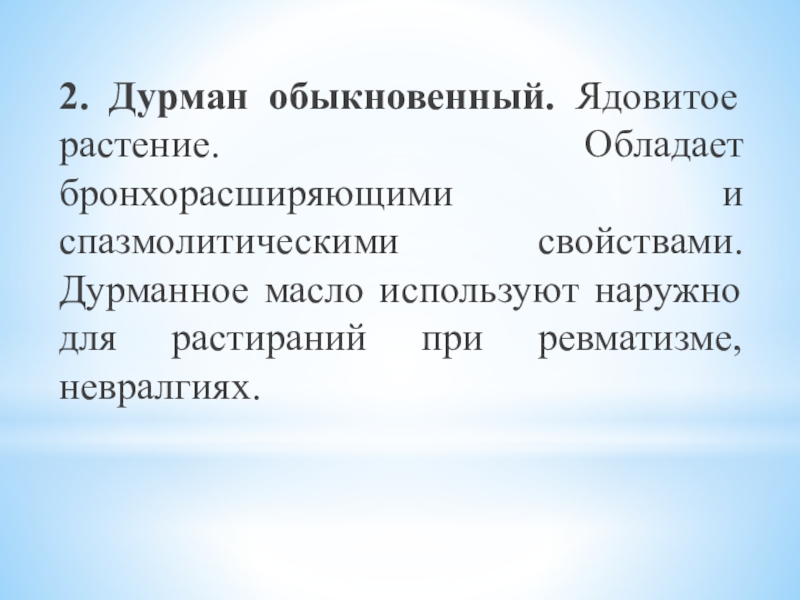 2. Дурман обыкновенный. Ядовитое растение. Обладает бронхорасширяющими и спазмолитическими свойствами. Дурманное масло используют наружно для растираний при ревматизме, невралгиях.